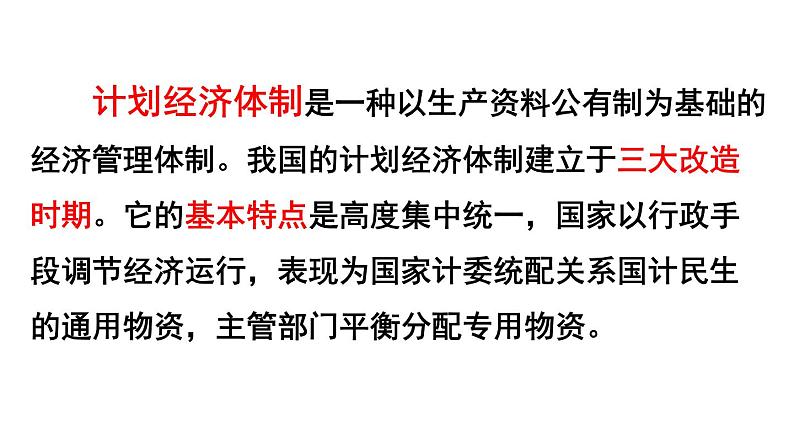 计划经济体制是一种以生产资料公有制为基础的经济管理体制。我国的计划经济体制建立于三大改造时期。它的基本特点是高度集中统一，国家以行政手段调节经济运行，表现为国家计委统配关系国计民生的通用物资，主管部门平衡分配专用物资。